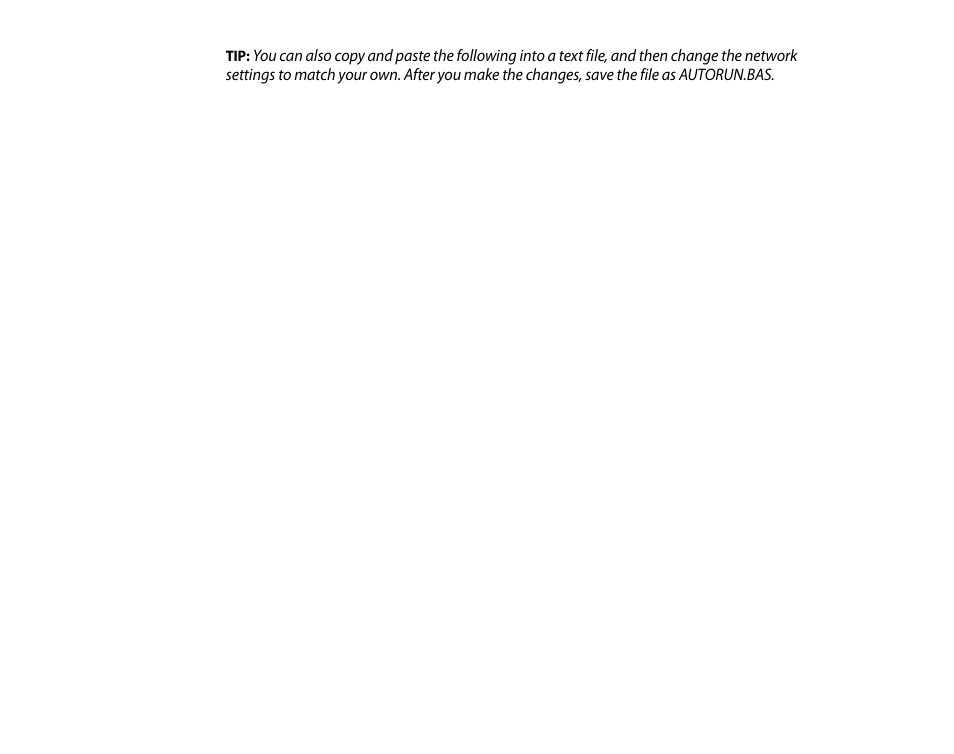 TIP: You can also copy and paste the following into a text file, and then change the network settings to match your own. After you make the changes, save the file as AUTORUN.BAS.